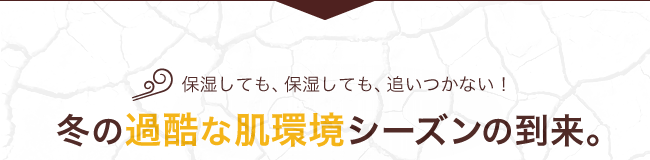 保湿しても、保湿しても、追いつかない！

冬の過酷な肌環境シーズンの到来。